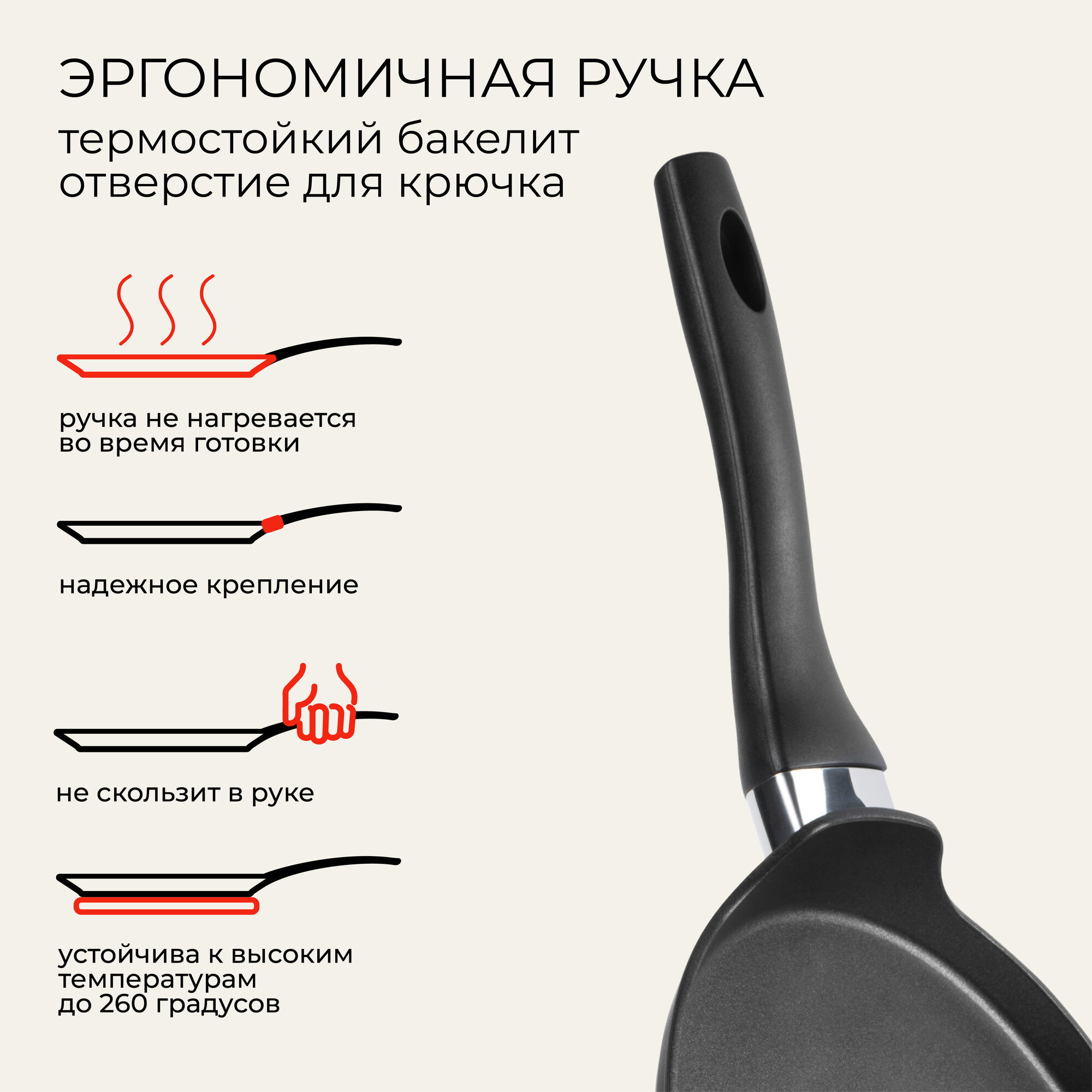 ЭРГОНОМИЧНАЯ РУЧКА

термостойкий бакелит
отверстие для крючка

ручка не нагревается во время готовки

надежное крепление

не скользит в руке

устойчива к высоким температурам до 260 градусов